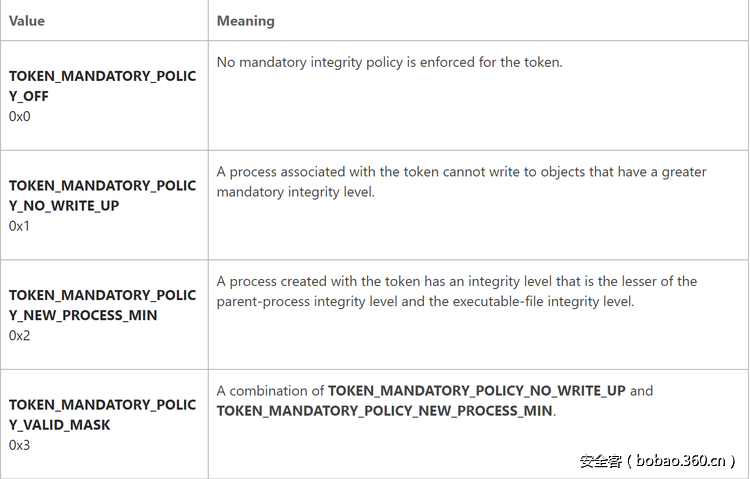 | Value | Meaning |
|---|---|
| **TOKEN_MANDATORY_POLICY_OFF** 0x0 | No mandatory integrity policy is enforced for the token. |
| **TOKEN_MANDATORY_POLICY_NO_WRITE_UP** 0x1 | A process associated with the token cannot write to objects that have a greater mandatory integrity level. |
| **TOKEN_MANDATORY_POLICY_NEW_PROCESS_MIN** 0x2 | A process created with the token has an integrity level that is the lesser of the parent-process integrity level and the executable-file integrity level. |
| **TOKEN_MANDATORY_POLICY_VALID_MASK** 0x3 | A combination of **TOKEN_MANDATORY_POLICY_NO_WRITE_UP** and **TOKEN_MANDATORY_POLICY_NEW_PROCESS_MIN**. |

安全客 ( bobao.360.cn )